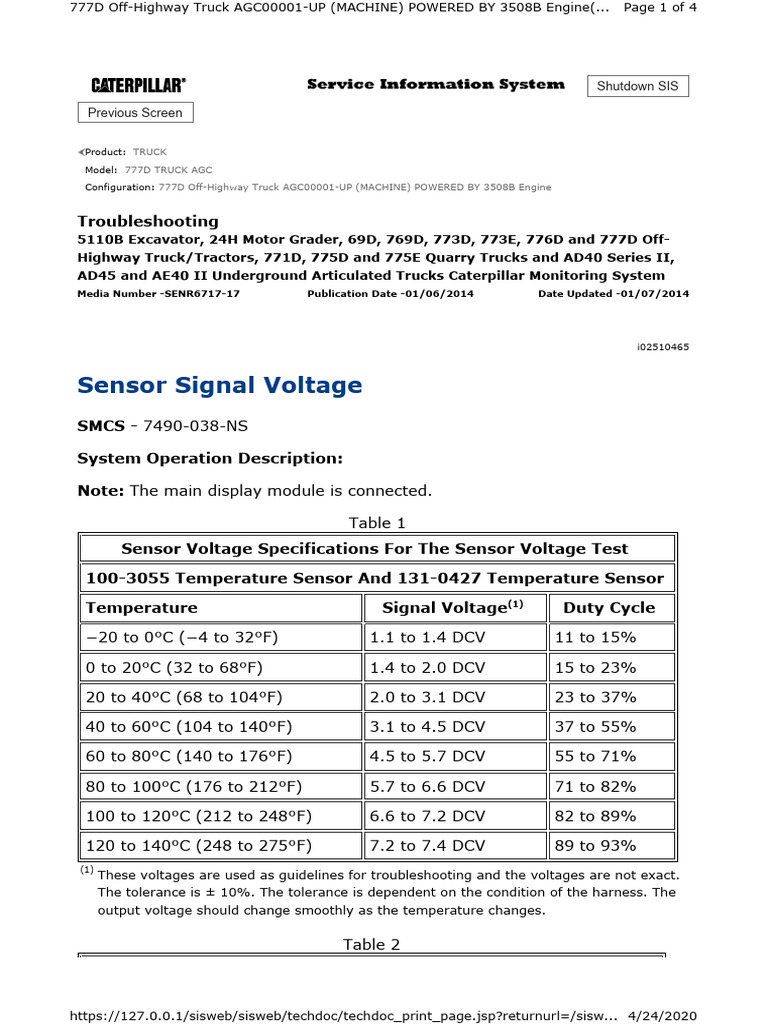 777D Off-Highway Truck AGC00001-UP (MACHINE) POWERED BY 3508B Engine(... Page 1 of 4

CATERPILLAR® Service Information System Shutdown SIS

Previous Screen

Product: TRUCK
Model: 777D TRUCK AGC
Configuration: 777D Off-Highway Truck AGC00001-UP (MACHINE) POWERED BY 3508B Engine

Troubleshooting
5110B Excavator, 24H Motor Grader, 69D, 769D, 773D, 773E, 776D and 777D Off-Highway Truck/Tractors, 771D, 775D and 775E Quarry Trucks and AD40 Series II, AD45 and AE40 II Underground Articulated Trucks Caterpillar Monitoring System
Media Number -SENR6717-17 Publication Date -01/06/2014 Date Updated -01/07/2014

i02510465

Sensor Signal Voltage

SMCS - 7490-038-NS

System Operation Description:

Note: The main display module is connected.

Table 1

| Sensor Voltage Specifications For The Sensor Voltage Test | | |
|---|---|---|
| 100-3055 Temperature Sensor And 131-0427 Temperature Sensor | | |
| Temperature | Signal Voltage$^{(1)}$ | Duty Cycle |
| −20 to 0°C (−4 to 32°F) | 1.1 to 1.4 DCV | 11 to 15% |
| 0 to 20°C (32 to 68°F) | 1.4 to 2.0 DCV | 15 to 23% |
| 20 to 40°C (68 to 104°F) | 2.0 to 3.1 DCV | 23 to 37% |
| 40 to 60°C (104 to 140°F) | 3.1 to 4.5 DCV | 37 to 55% |
| 60 to 80°C (140 to 176°F) | 4.5 to 5.7 DCV | 55 to 71% |
| 80 to 100°C (176 to 212°F) | 5.7 to 6.6 DCV | 71 to 82% |
| 100 to 120°C (212 to 248°F) | 6.6 to 7.2 DCV | 82 to 89% |
| 120 to 140°C (248 to 275°F) | 7.2 to 7.4 DCV | 89 to 93% |

$^{(1)}$ These voltages are used as guidelines for troubleshooting and the voltages are not exact. The tolerance is ± 10%. The tolerance is dependent on the condition of the harness. The output voltage should change smoothly as the temperature changes.

Table 2

https://127.0.0.1/sisweb/sisweb/techdoc/techdoc_print_page.jsp?returnurl=/sisw... 4/24/2020